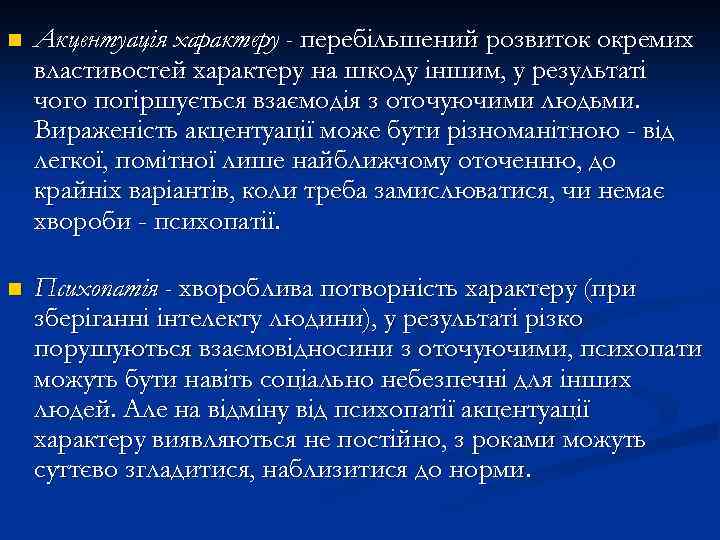 Акцентуація характеру - перебільшений розвиток окремих властивостей характеру на шкоду іншим, у результаті чого погіршується взаємодія з оточуючими людьми. Вираженість акцентуації може бути різноманітною - від легкої, помітної лише найближчому оточенню, до крайніх варіантів, коли треба замислюватися, чи немає хвороби - психопатії.

Психопатія - хвороблива потворність характеру (при зберіганні інтелекту людини), у результаті різко порушуються взаємовідносини з оточуючими, психопати можуть бути навіть соціально небезпечні для інших людей. Але на відміну від психопатії акцентуації характеру виявляються не постійно, з роками можуть суттєво згладитися, наблизитися до норми.